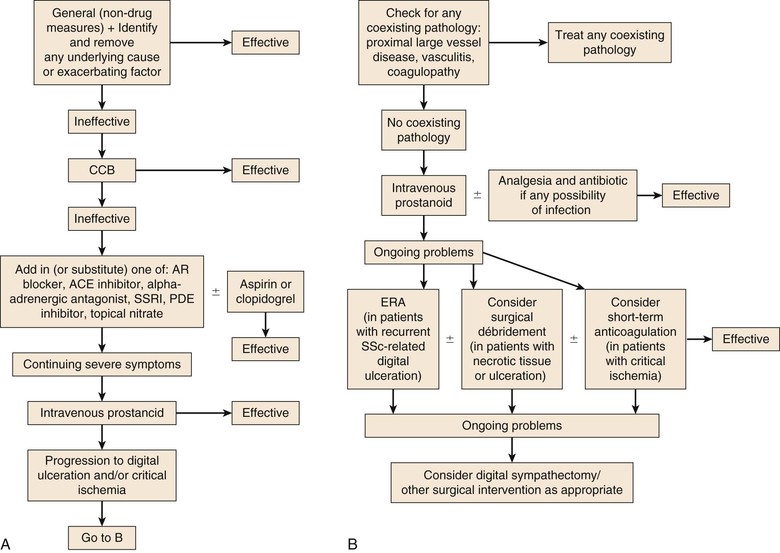 General (non-drug measures) + Identify and remove any underlying cause or exacerbating factor

Effective

Ineffective

CCB

Effective

Ineffective

Add in (or substitute) one of: AR blocker, ACE inhibitor, alpha-adrenergic antagonist, SSRI, PDE inhibitor, topical nitrate

±

Aspirin or clopidogrel

Effective

Continuing severe symptoms

Intravenous prostancid

Effective

Progression to digital ulceration and/or critical ischemia

Go to B

A

Check for any coexisting pathology: proximal large vessel disease, vasculitis, coagulopathy

Treat any coexisting pathology

No coexisting pathology

Intravenous prostanoid

±

Analgesia and antibiotic if any possibility of infection

Effective

Ongoing problems

ERA (in patients with recurrent SSc-related digital ulceration)

±

Consider surgical débridement (in patients with necrotic tissue or ulceration)

±

Consider short-term anticoagulation (in patients with critical ischemia)

Effective

Ongoing problems

Consider digital sympathectomy/ other surgical intervention as appropriate

B